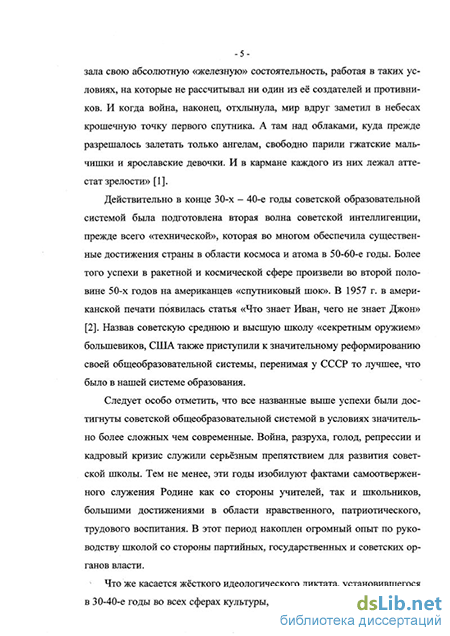 - 5 -

зала свою абсолютную «железную» состоятельность, работая в таких условиях, на которые не рассчитывал ни один из её создателей и противников. И когда война, наконец, отхлынула, мир вдруг заметил в небесах крошечную точку первого спутника. А там над облаками, куда прежде разрешалось залетать только ангелам, свободно парили гжатские мальчишки и ярославские девочки. И в кармане каждого из них лежал аттестат зрелости» [1].

Действительно в конце 30-х – 40-е годы советской образовательной системой была подготовлена вторая волна советской интеллигенции, прежде всего «технической», которая во многом обеспечила существенные достижения страны в области космоса и атома в 50-60-е годы. Более того успехи в ракетной и космической сфере произвели во второй половине 50-х годов на американцев «спутниковый шок». В 1957 г. в американской печати появилась статья «Что знает Иван, чего не знает Джон» [2]. Назвав советскую среднюю и высшую школу «секретным оружием» большевиков, США также приступили к значительному реформированию своей общеобразовательной системы, перенимая у СССР то лучшее, что было в нашей системе образования.

Следует особо отметить, что все названные выше успехи были достигнуты советской общеобразовательной системой в условиях значительно более сложных чем современные. Война, разруха, голод, репрессии и кадровый кризис служили серьёзным препятствием для развития советской школы. Тем не менее, эти годы изобилуют фактами самоотверженного служения Родине как со стороны учителей, так и школьников, большими достижениями в области нравственного, патриотического, трудового воспитания. В этот период накоплен огромный опыт по руководству школой со стороны партийных, государственных и советских органов власти.

Что же касается жёсткого идеологического диктата, установившегося в 30-40-е годы во всех сферах культуры,

dsLib.net
библиотека диссертаций